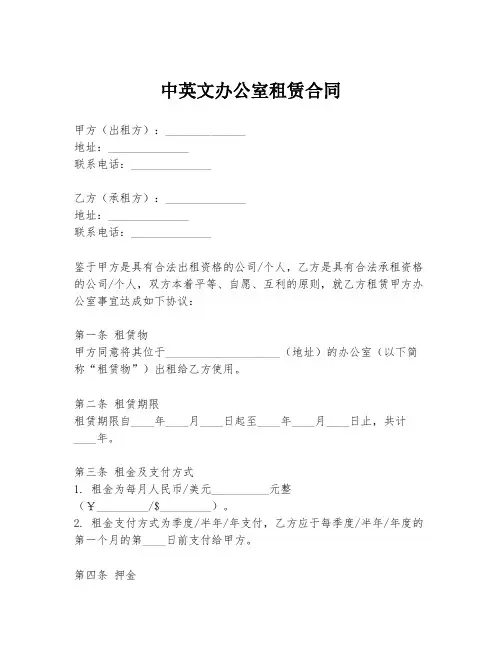 中英文办公室租赁合同

甲方（出租方）：______________
地址：______________
联系电话：______________

乙方（承租方）：______________
地址：______________
联系电话：______________

鉴于甲方是具有合法出租资格的公司/个人，乙方是具有合法承租资格的公司/个人，双方本着平等、自愿、互利的原则，就乙方租赁甲方办公室事宜达成如下协议：

第一条 租赁物
甲方同意将其位于____________________（地址）的办公室（以下简称“租赁物”）出租给乙方使用。

第二条 租赁期限
租赁期限自____年____月____日起至____年____月____日止，共计____年。

第三条 租金及支付方式
1. 租金为每月人民币/美元__________元整（¥__________/$__________）。
2. 租金支付方式为季度/半年/年支付，乙方应于每季度/半年/年度的第一个月的第____日前支付给甲方。

第四条 押金